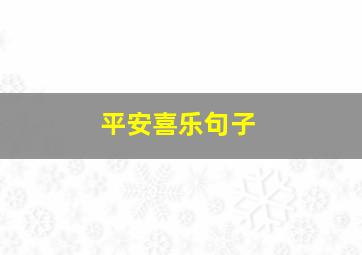 平安喜乐句子